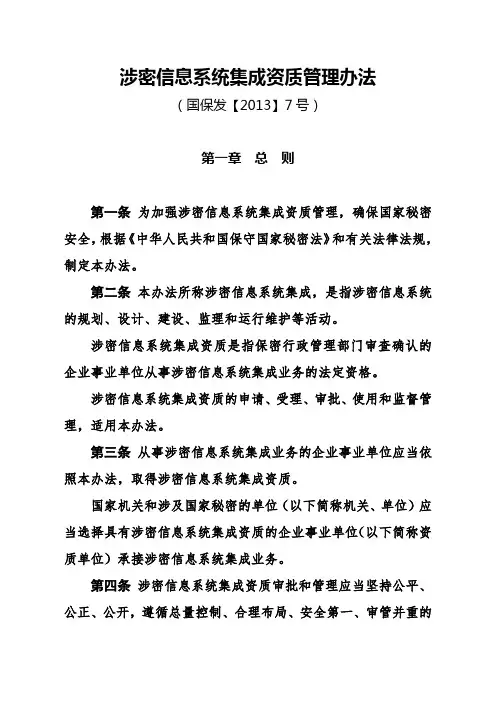 涉密信息系统集成资质管理办法

（国保发【2013】7号）

第一章　总　则

第一条　为加强涉密信息系统集成资质管理，确保国家秘密安全，根据《中华人民共和国保守国家秘密法》和有关法律法规，制定本办法。

第二条　本办法所称涉密信息系统集成，是指涉密信息系统的规划、设计、建设、监理和运行维护等活动。

涉密信息系统集成资质是指保密行政管理部门审查确认的企业事业单位从事涉密信息系统集成业务的法定资格。

涉密信息系统集成资质的申请、受理、审批、使用和监督管理，适用本办法。

第三条　从事涉密信息系统集成业务的企业事业单位应当依照本办法，取得涉密信息系统集成资质。

国家机关和涉及国家秘密的单位（以下简称机关、单位）应当选择具有涉密信息系统集成资质的企业事业单位（以下简称资质单位）承接涉密信息系统集成业务。

第四条　涉密信息系统集成资质审批和管理应当坚持公平、公正、公开，遵循总量控制、合理布局、安全第一、审管并重的